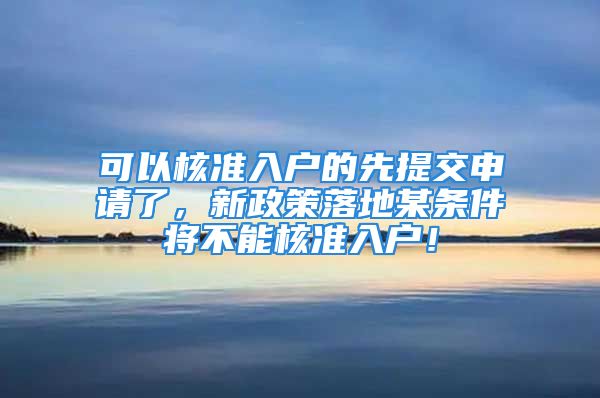 可以核准入户的先提交申请了，新政策落地某条件将不能核准入户！